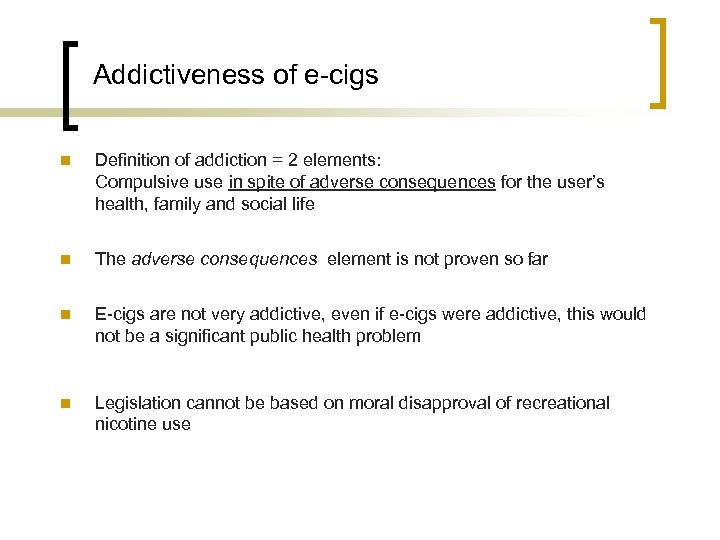 Addictiveness of e-cigs

Definition of addiction = 2 elements:
Compulsive use in spite of adverse consequences for the user's health, family and social life

The adverse consequences element is not proven so far

E-cigs are not very addictive, even if e-cigs were addictive, this would not be a significant public health problem

Legislation cannot be based on moral disapproval of recreational nicotine use